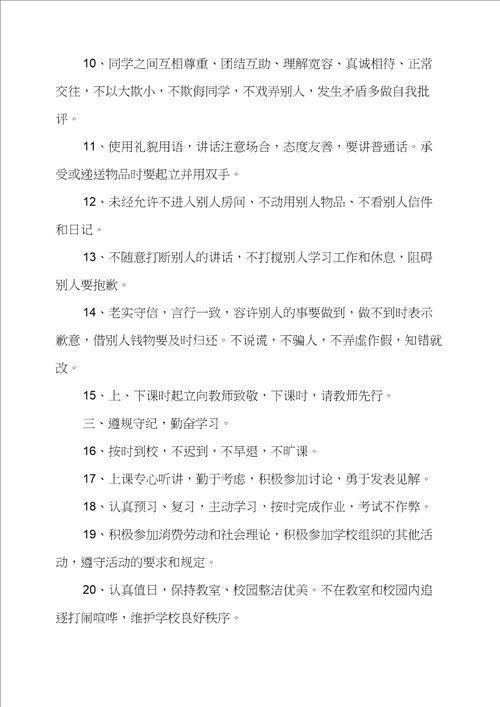 10、同学之间互相尊重、团结互助、理解宽容、真诚相待、正常交往，不以大欺小，不欺侮同学，不戏弄别人，发生矛盾多做自我批评。

11、使用礼貌用语，讲话注意场合，态度友善，要讲普通话。承受或递送物品时要起立并用双手。

12、未经允许不进入别人房间、不动用别人物品、不看别人信件和日记。

13、不随意打断别人的讲话，不打搅别人学习工作和休息，阻碍别人要抱歉。

14、老实守信，言行一致，容许别人的事要做到，做不到时表示歉意，借别人钱物要及时归还。不说谎，不骗人，不弄虚作假，知错就改。

15、上、下课时起立向教师致敬，下课时，请教师先行。

三、遵规守纪，勤奋学习。

16、按时到校，不迟到，不早退，不旷课。

17、上课专心听讲，勤于考虑，积极参加讨论，勇于发表见解。

18、认真预习、复习，主动学习，按时完成作业，考试不作弊。

19、积极参加消费劳动和社会理论，积极参加学校组织的其他活动，遵守活动的要求和规定。

20、认真值日，保持教室、校园整洁优美。不在教室和校园内追逐打闹喧哗，维护学校良好秩序。